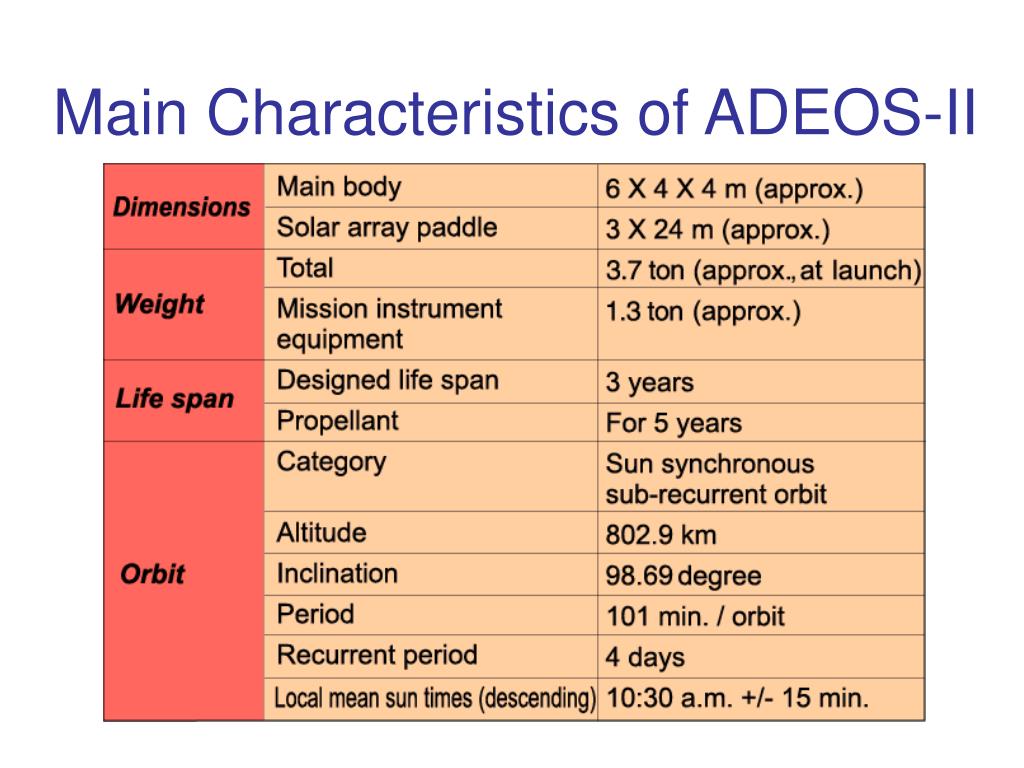 Main Characteristics of ADEOS-II

| | | |
|---|---|---|
| Dimensions | Main body | 6 X 4 X 4 m (approx.) |
| | Solar array paddle | 3 X 24 m (approx.) |
| Weight | Total | 3.7 ton (approx., at launch) |
| | Mission instrument equipment | 1.3 ton (approx.) |
| Life span | Designed life span | 3 years |
| | Propellant | For 5 years |
| Orbit | Category | Sun synchronous sub-recurrent orbit |
| | Altitude | 802.9 km |
| | Inclination | 98.69 degree |
| | Period | 101 min. / orbit |
| | Recurrent period | 4 days |
| | Local mean sun times (descending) | 10:30 a.m. +/- 15 min. |